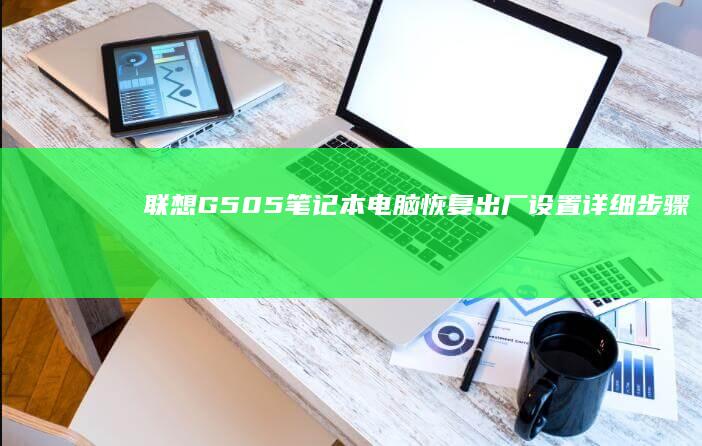 联想G505笔记本电脑恢复出厂设置详细步骤